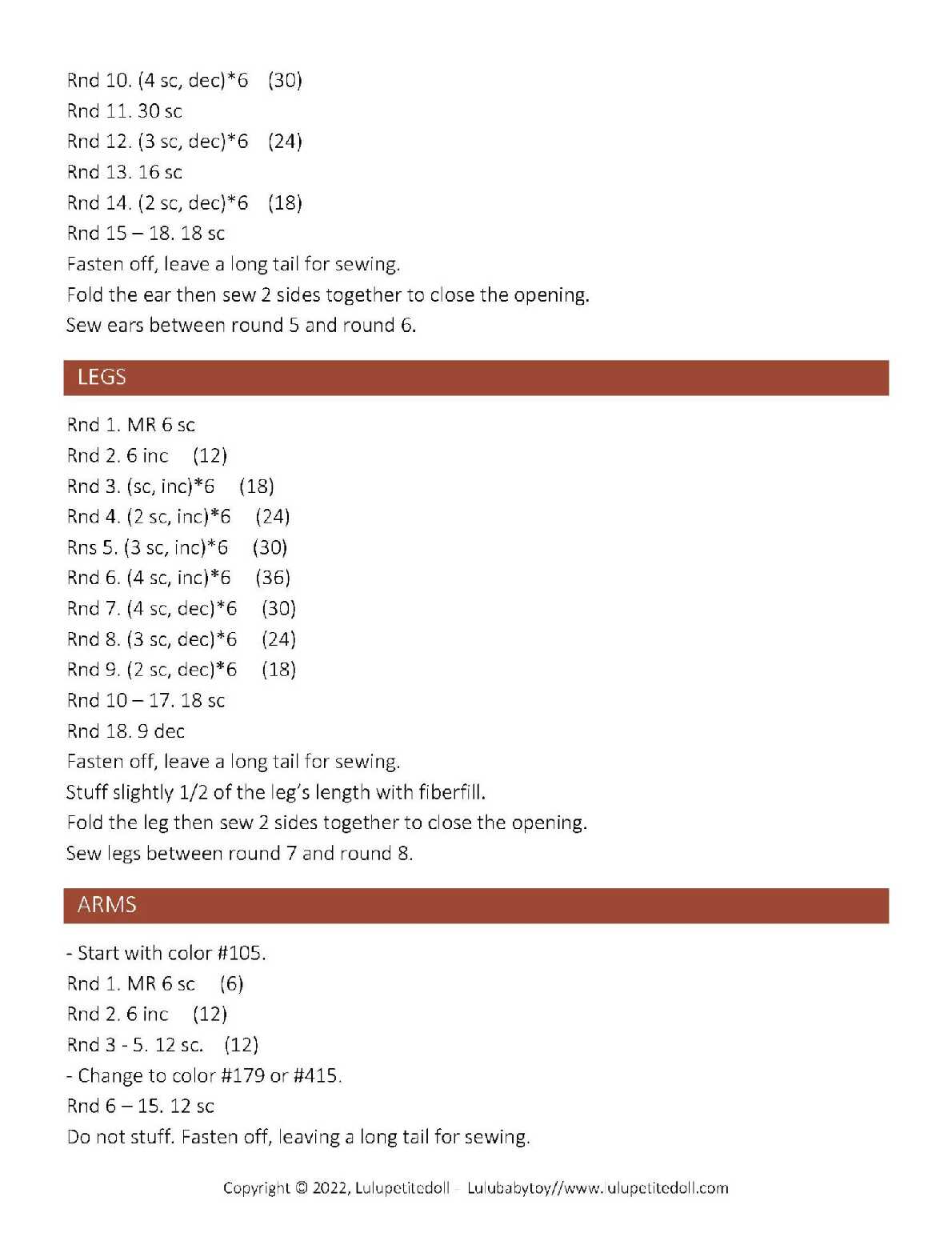 Rnd 10. (4 sc, dec)*6 (30)
Rnd 11. 30 sc
Rnd 12. (3 sc, dec)*6 (24)
Rnd 13. 16 sc
Rnd 14. (2 sc, dec)*6 (18)
Rnd 15 – 18. 18 sc
Fasten off, leave a long tail for sewing.
Fold the ear then sew 2 sides together to close the opening.
Sew ears between round 5 and round 6.

LEGS

Rnd 1. MR 6 sc
Rnd 2. 6 inc (12)
Rnd 3. (sc, inc)*6 (18)
Rnd 4. (2 sc, inc)*6 (24)
Rns 5. (3 sc, inc)*6 (30)
Rnd 6. (4 sc, inc)*6 (36)
Rnd 7. (4 sc, dec)*6 (30)
Rnd 8. (3 sc, dec)*6 (24)
Rnd 9. (2 sc, dec)*6 (18)
Rnd 10 – 17. 18 sc
Rnd 18. 9 dec
Fasten off, leave a long tail for sewing.
Stuff slightly 1/2 of the leg's length with fiberfill.
Fold the leg then sew 2 sides together to close the opening.
Sew legs between round 7 and round 8.

ARMS

- Start with color #105.
Rnd 1. MR 6 sc (6)
Rnd 2. 6 inc (12)
Rnd 3 - 5. 12 sc. (12)
- Change to color #179 or #415.
Rnd 6 – 15. 12 sc
Do not stuff. Fasten off, leaving a long tail for sewing.

Copyright © 2022, Lulupetitedoll – Lulubabytoy//www.lulupetitedoll.com